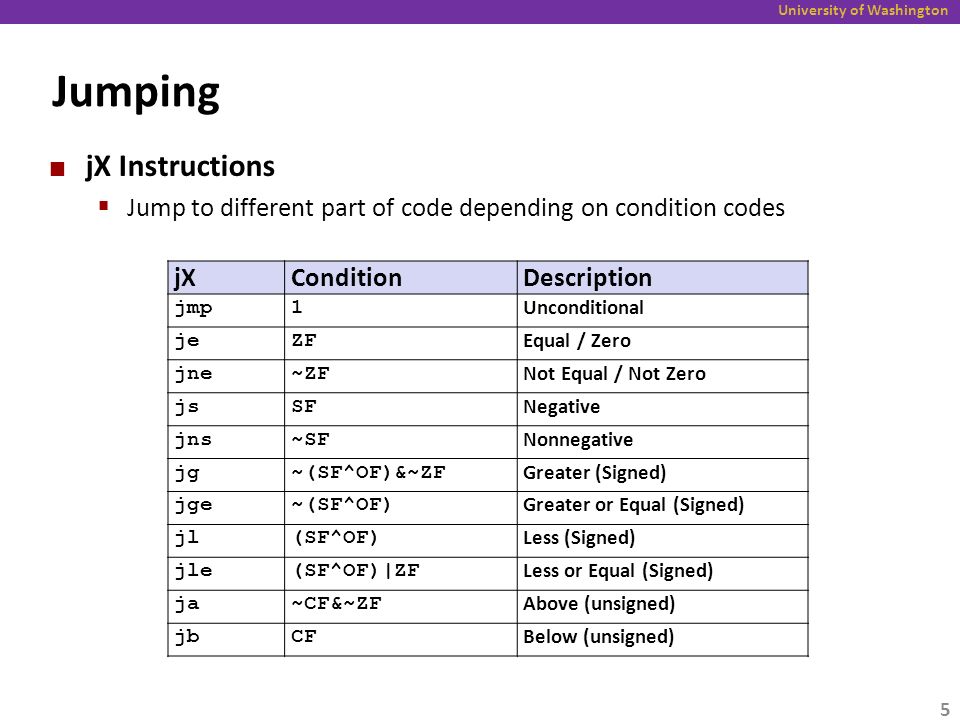 University of Washington

Jumping

jX Instructions

Jump to different part of code depending on condition codes

| jX | Condition | Description |
|---|---|---|
| jmp | 1 | Unconditional |
| je | ZF | Equal / Zero |
| jne | ~ZF | Not Equal / Not Zero |
| js | SF | Negative |
| jns | ~SF | Nonnegative |
| jg | ~(SF^OF)&~ZF | Greater (Signed) |
| jge | ~(SF^OF) | Greater or Equal (Signed) |
| jl | (SF^OF) | Less (Signed) |
| jle | (SF^OF)\|ZF | Less or Equal (Signed) |
| ja | ~CF&~ZF | Above (unsigned) |
| jb | CF | Below (unsigned) |

5